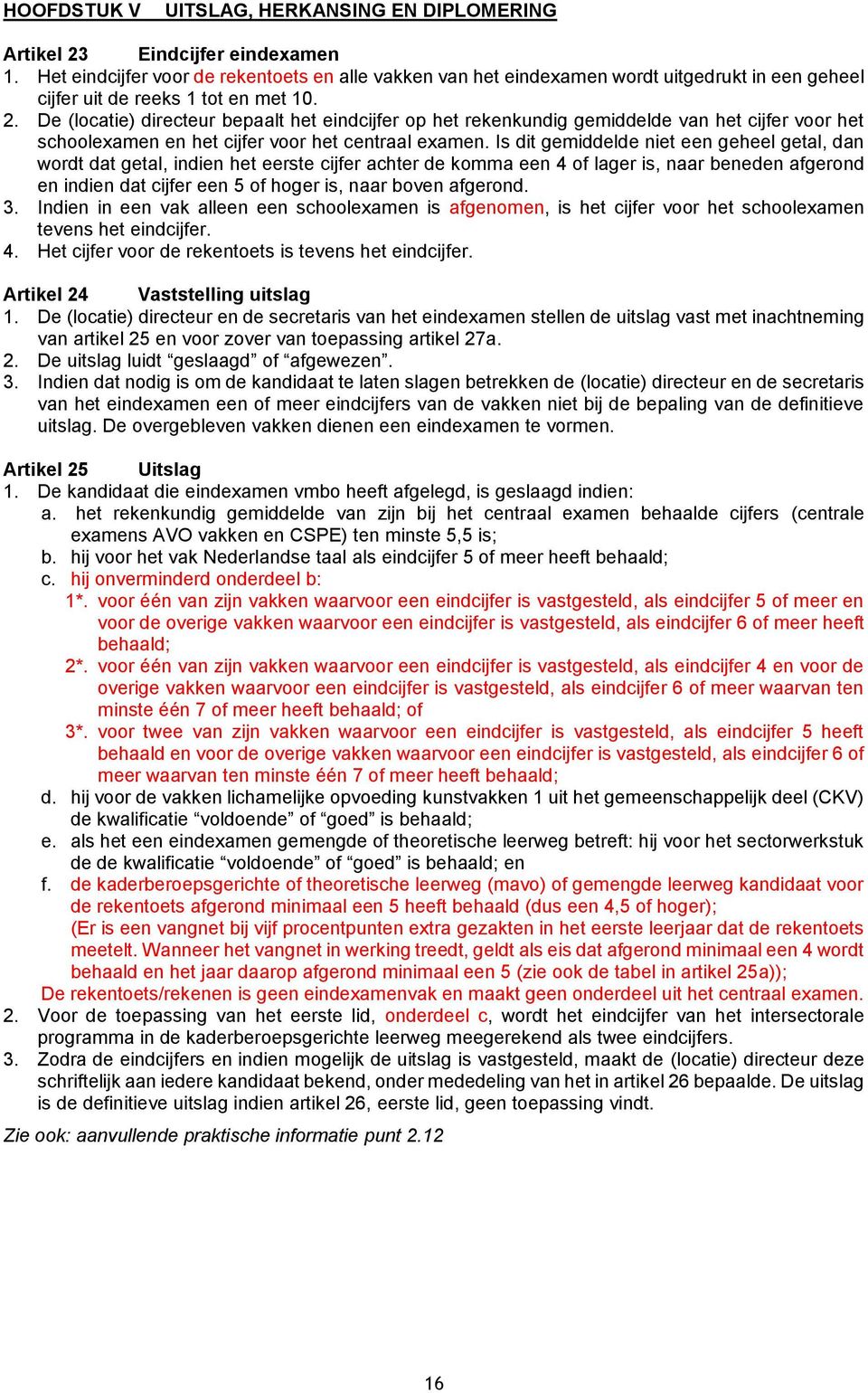 HOOFDSTUK V UITSLAG, HERKANSING EN DIPLOMERING

Artikel 23 Eindcijfer eindexamen
1. Het eindcijfer voor de rekentoets en alle vakken van het eindexamen wordt uitgedrukt in een geheel cijfer uit de reeks 1 tot en met 10.
2. De (locatie) directeur bepaalt het eindcijfer op het rekenkundig gemiddelde van het cijfer voor het schoolexamen en het cijfer voor het centraal examen. Is dit gemiddelde niet een geheel getal, dan wordt dat getal, indien het eerste cijfer achter de komma een 4 of lager is, naar beneden afgerond en indien dat cijfer een 5 of hoger is, naar boven afgerond.
3. Indien in een vak alleen een schoolexamen is afgenomen, is het cijfer voor het schoolexamen tevens het eindcijfer.
4. Het cijfer voor de rekentoets is tevens het eindcijfer.

Artikel 24 Vaststelling uitslag
1. De (locatie) directeur en de secretaris van het eindexamen stellen de uitslag vast met inachtneming van artikel 25 en voor zover van toepassing artikel 27a.
2. De uitslag luidt “geslaagd” of “afgewezen”.
3. Indien dat nodig is om de kandidaat te laten slagen betrekken de (locatie) directeur en de secretaris van het eindexamen een of meer eindcijfers van de vakken niet bij de bepaling van de definitieve uitslag. De overgebleven vakken dienen een eindexamen te vormen.

Artikel 25 Uitslag
1. De kandidaat die eindexamen vmbo heeft afgelegd, is geslaagd indien:
a. het rekenkundig gemiddelde van zijn bij het centraal examen behaalde cijfers (centrale examens AVO vakken en CSPE) ten minste 5,5 is;
b. hij voor het vak Nederlandse taal als eindcijfer 5 of meer heeft behaald;
c. hij onverminderd onderdeel b:
1*. voor één van zijn vakken waarvoor een eindcijfer is vastgesteld, als eindcijfer 5 of meer en voor de overige vakken waarvoor een eindcijfer is vastgesteld, als eindcijfer 6 of meer heeft behaald;
2*. voor één van zijn vakken waarvoor een eindcijfer is vastgesteld, als eindcijfer 4 en voor de overige vakken waarvoor een eindcijfer is vastgesteld, als eindcijfer 6 of meer waarvan ten minste één 7 of meer heeft behaald; of
3*. voor twee van zijn vakken waarvoor een eindcijfer is vastgesteld, als eindcijfer 5 heeft behaald en voor de overige vakken waarvoor een eindcijfer is vastgesteld, als eindcijfer 6 of meer waarvan ten minste één 7 of meer heeft behaald;
d. hij voor de vakken lichamelijke opvoeding kunstvakken 1 uit het gemeenschappelijk deel (CKV) de kwalificatie “voldoende” of “goed” is behaald;
e. als het een eindexamen gemengde of theoretische leerweg betreft: hij voor het sectorwerkstuk de de kwalificatie “voldoende” of “goed” is behaald; en
f. de kaderberoepsgerichte of theoretische leerweg (mavo) of gemengde leerweg kandidaat voor de rekentoets afgerond minimaal een 5 heeft behaald (dus een 4,5 of hoger);
(Er is een vangnet bij vijf procentpunten extra gezakten in het eerste leerjaar dat de rekentoets meetelt. Wanneer het vangnet in werking treedt, geldt als eis dat afgerond minimaal een 4 wordt behaald en het jaar daarop afgerond minimaal een 5 (zie ook de tabel in artikel 25a));
De rekentoets/rekenen is geen eindexamenvak en maakt geen onderdeel uit het centraal examen.
2. Voor de toepassing van het eerste lid, onderdeel c, wordt het eindcijfer van het intersectorale programma in de kaderberoepsgerichte leerweg meegerekend als twee eindcijfers.
3. Zodra de eindcijfers en indien mogelijk de uitslag is vastgesteld, maakt de (locatie) directeur deze schriftelijk aan iedere kandidaat bekend, onder mededeling van het in artikel 26 bepaalde. De uitslag is de definitieve uitslag indien artikel 26, eerste lid, geen toepassing vindt.

Zie ook: aanvullende praktische informatie punt 2.12

16